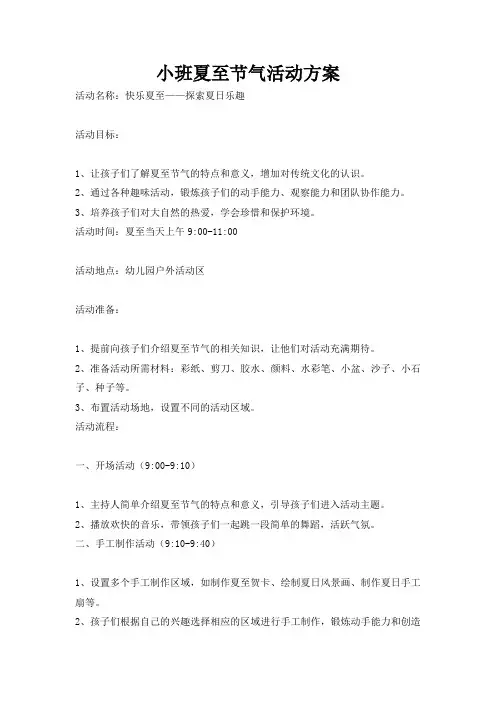 小班夏至节气活动方案

活动名称：快乐夏至——探索夏日乐趣

活动目标：

1、让孩子们了解夏至节气的特点和意义，增加对传统文化的认识。
2、通过各种趣味活动，锻炼孩子们的动手能力、观察能力和团队协作能力。
3、培养孩子们对大自然的热爱，学会珍惜和保护环境。
活动时间：夏至当天上午 9:00-11:00

活动地点：幼儿园户外活动区

活动准备：

1、提前向孩子们介绍夏至节气的相关知识，让他们对活动充满期待。
2、准备活动所需材料：彩纸、剪刀、胶水、颜料、水彩笔、小盆、沙子、小石子、种子等。
3、布置活动场地，设置不同的活动区域。
活动流程：

一、开场活动（9:00-9:10）

1、主持人简单介绍夏至节气的特点和意义，引导孩子们进入活动主题。
2、播放欢快的音乐，带领孩子们一起跳一段简单的舞蹈，活跃气氛。
二、手工制作活动（9:10-9:40）

1、设置多个手工制作区域，如制作夏至贺卡、绘制夏日风景画、制作夏日手工扇等。
2、孩子们根据自己的兴趣选择相应的区域进行手工制作，锻炼动手能力和创造